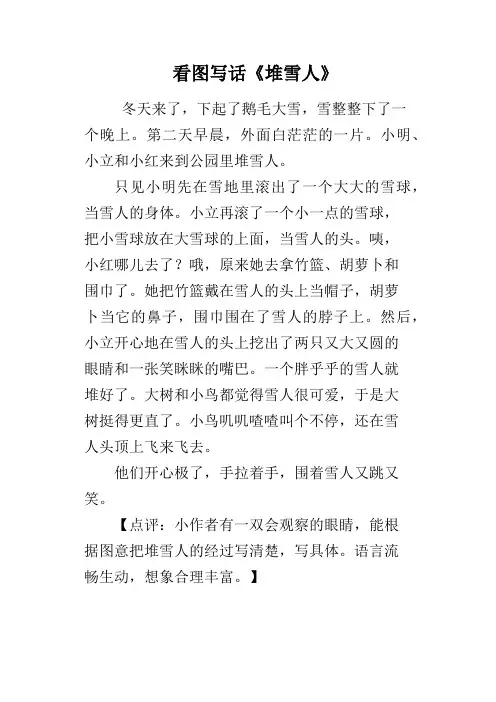 看图写话《堆雪人》

冬天来了，下起了鹅毛大雪，雪整整下了一个晚上。第二天早晨，外面白茫茫的一片。小明、小立和小红来到公园里堆雪人。

只见小明先在雪地里滚出了一个大大的雪球，当雪人的身体。小立再滚了一个小一点的雪球，把小雪球放在大雪球的上面，当雪人的头。咦，小红哪儿去了？哦，原来她去拿竹篮、胡萝卜和围巾了。她把竹篮戴在雪人的头上当帽子，胡萝卜当它的鼻子，围巾围在了雪人的脖子上。然后，小立开心地在雪人的头上挖出了两只又大又圆的眼睛和一张笑眯眯的嘴巴。一个胖乎乎的雪人就堆好了。大树和小鸟都觉得雪人很可爱，于是大树挺得更直了。小鸟叽叽喳喳叫个不停，还在雪人头顶上飞来飞去。

他们开心极了，手拉着手，围着雪人又跳又笑。

【点评：小作者有一双会观察的眼睛，能根据图意把堆雪人的经过写清楚，写具体。语言流畅生动，想象合理丰富。】